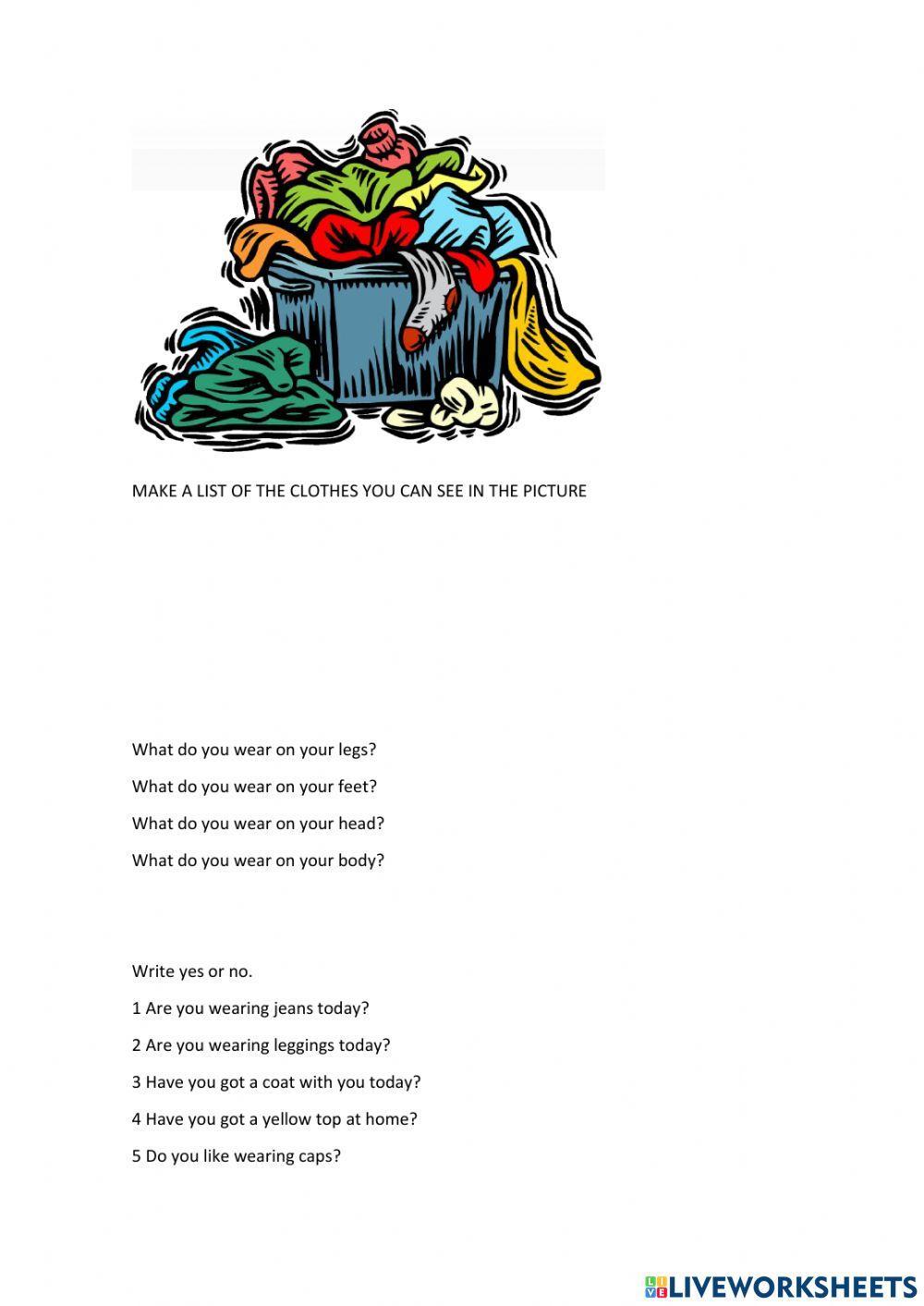 MAKE A LIST OF THE CLOTHES YOU CAN SEE IN THE PICTURE

What do you wear on your legs?

What do you wear on your feet?

What do you wear on your head?

What do you wear on your body?

Write yes or no.

1 Are you wearing jeans today?

2 Are you wearing leggings today?

3 Have you got a coat with you today?

4 Have you got a yellow top at home?

5 Do you like wearing caps?

LIVEWORKSHEETS